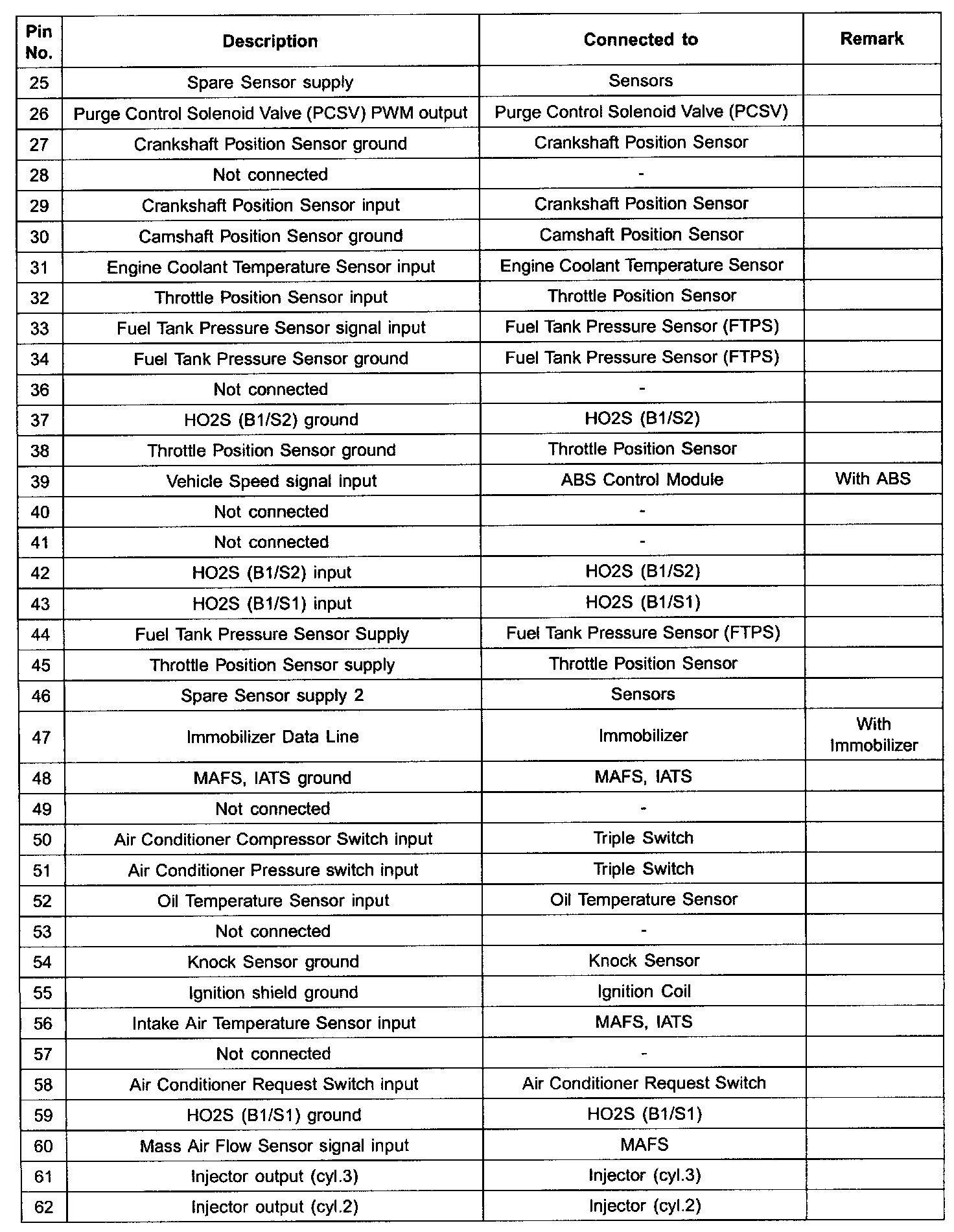 | Pin No. | Description | Connected to | Remark |
|---|---|---|---|
| 25 | Spare Sensor supply | Sensors | |
| 26 | Purge Control Solenoid Valve (PCSV) PWM output | Purge Control Solenoid Valve (PCSV) | |
| 27 | Crankshaft Position Sensor ground | Crankshaft Position Sensor | |
| 28 | Not connected | - | |
| 29 | Crankshaft Position Sensor input | Crankshaft Position Sensor | |
| 30 | Camshaft Position Sensor ground | Camshaft Position Sensor | |
| 31 | Engine Coolant Temperature Sensor input | Engine Coolant Temperature Sensor | |
| 32 | Throttle Position Sensor input | Throttle Position Sensor | |
| 33 | Fuel Tank Pressure Sensor signal input | Fuel Tank Pressure Sensor (FTPS) | |
| 34 | Fuel Tank Pressure Sensor ground | Fuel Tank Pressure Sensor (FTPS) | |
| 36 | Not connected | - | |
| 37 | HO2S (B1/S2) ground | HO2S (B1/S2) | |
| 38 | Throttle Position Sensor ground | Throttle Position Sensor | |
| 39 | Vehicle Speed signal input | ABS Control Module | With ABS |
| 40 | Not connected | - | |
| 41 | Not connected | - | |
| 42 | HO2S (B1/S2) input | HO2S (B1/S2) | |
| 43 | HO2S (B1/S1) input | HO2S (B1/S1) | |
| 44 | Fuel Tank Pressure Sensor Supply | Fuel Tank Pressure Sensor (FTPS) | |
| 45 | Throttle Position Sensor supply | Throttle Position Sensor | |
| 46 | Spare Sensor supply 2 | Sensors | |
| 47 | Immobilizer Data Line | Immobilizer | With Immobilizer |
| 48 | MAFS, IATS ground | MAFS, IATS | |
| 49 | Not connected | - | |
| 50 | Air Conditioner Compressor Switch input | Triple Switch | |
| 51 | Air Conditioner Pressure switch input | Triple Switch | |
| 52 | Oil Temperature Sensor input | Oil Temperature Sensor | |
| 53 | Not connected | - | |
| 54 | Knock Sensor ground | Knock Sensor | |
| 55 | Ignition shield ground | Ignition Coil | |
| 56 | Intake Air Temperature Sensor input | MAFS, IATS | |
| 57 | Not connected | - | |
| 58 | Air Conditioner Request Switch input | Air Conditioner Request Switch | |
| 59 | HO2S (B1/S1) ground | HO2S (B1/S1) | |
| 60 | Mass Air Flow Sensor signal input | MAFS | |
| 61 | Injector output (cyl.3) | Injector (cyl.3) | |
| 62 | Injector output (cyl.2) | Injector (cyl.2) | |